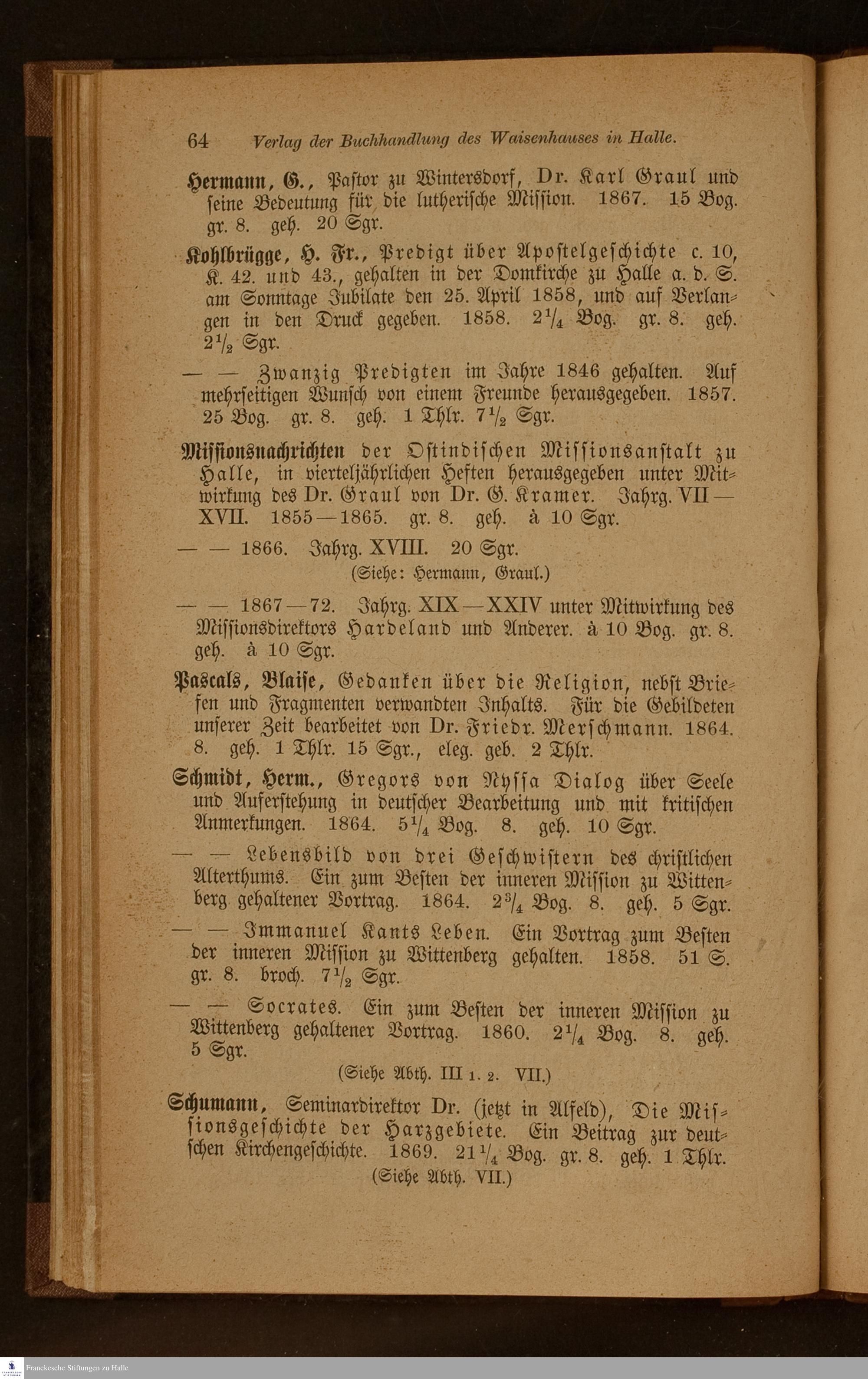 64 Verlag der Buchhandlung des Waisenhauses in Halle.

Hermann, G., Pastor zu Wintersdorf, Dr. Karl Graul und seine Bedeutung für die lutherische Mission. 1867. 15 Bog. gr. 8. geh. 20 Sgr.

Kohlbrügge, H. Fr., Predigt über Apostelgeschichte c. 10, K. 42. und 43., gehalten in der Domkirche zu Halle a. d. S. am Sonntage Jubilate den 25. April 1858, und auf Verlangen in den Druck gegeben. 1858. $2\frac{1}{4}$ Bog. gr. 8. geh. $2\frac{1}{2}$ Sgr.

— — Zwanzig Predigten im Jahre 1846 gehalten. Auf mehrseitigen Wunsch von einem Freunde herausgegeben. 1857. 25 Bog. gr. 8. geh. 1 Thlr. $7\frac{1}{2}$ Sgr.

Missionsnachrichten der Ostindischen Missionsanstalt zu Halle, in vierteljährlichen Heften herausgegeben unter Mitwirkung des Dr. Graul von Dr. G. Kramer. Jahrg. VII — XVII. 1855 — 1865. gr. 8. geh. à 10 Sgr.

— — 1866. Jahrg. XVIII. 20 Sgr.
(Siehe: Hermann, Graul.)

— — 1867 — 72. Jahrg. XIX — XXIV unter Mitwirkung des Missionsdirektors Hardeland und Anderer. à 10 Bog. gr. 8. geh. à 10 Sgr.

Pascals, Blaise, Gedanken über die Religion, nebst Briefen und Fragmenten verwandten Inhalts. Für die Gebildeten unserer Zeit bearbeitet von Dr. Friedr. Merschmann. 1864. 8. geh. 1 Thlr. 15 Sgr., eleg. geb. 2 Thlr.

Schmidt, Herm., Gregors von Nyssa Dialog über Seele und Auferstehung in deutscher Bearbeitung und mit kritischen Anmerkungen. 1864. $5\frac{1}{4}$ Bog. 8. geh. 10 Sgr.

— — Lebensbild von drei Geschwistern des christlichen Alterthums. Ein zum Besten der inneren Mission zu Wittenberg gehaltener Vortrag. 1864. $2\frac{3}{4}$ Bog. 8. geh. 5 Sgr.

— — Immanuel Kants Leben. Ein Vortrag zum Besten der inneren Mission zu Wittenberg gehalten. 1858. 51 S. gr. 8. broch. $7\frac{1}{2}$ Sgr.

— — Socrates. Ein zum Besten der inneren Mission zu Wittenberg gehaltener Vortrag. 1860. $2\frac{1}{4}$ Bog. 8. geh. 5 Sgr.
(Siehe Abth. III 1. 2. VII.)

Schumann, Seminardirektor Dr. (jetzt in Alfeld), Die Missionsgeschichte der Harzgebiete. Ein Beitrag zur deutschen Kirchengeschichte. 1869. $21\frac{1}{4}$ Bog. gr. 8. geh. 1 Thlr.
(Siehe Abth. VII.)

Franckesche Stiftungen zu Halle